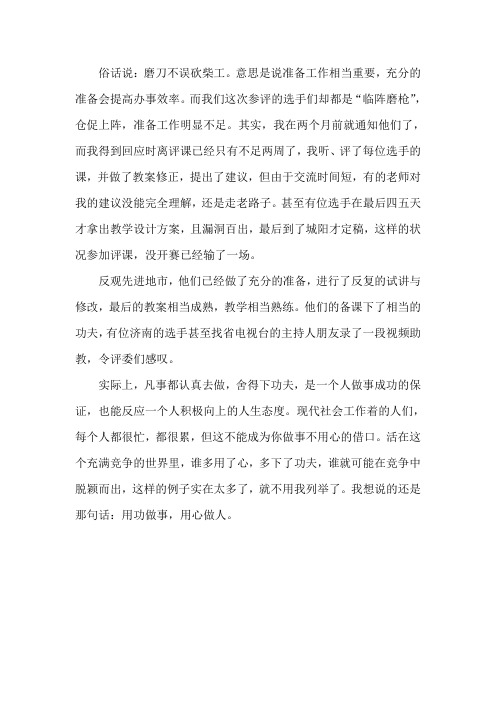 俗话说：磨刀不误砍柴工。意思是说准备工作相当重要，充分的准备会提高办事效率。而我们这次参评的选手们却都是“临阵磨枪”，仓促上阵，准备工作明显不足。其实，我在两个月前就通知他们了，而我得到回应时离评课已经只有不足两周了，我听、评了每位选手的课，并做了教案修正，提出了建议，但由于交流时间短，有的老师对我的建议没能完全理解，还是走老路子。甚至有位选手在最后四五天才拿出教学设计方案，且漏洞百出，最后到了城阳才定稿，这样的状况参加评课，没开赛已经输了一场。

反观先进地市，他们已经做了充分的准备，进行了反复的试讲与修改，最后的教案相当成熟，教学相当熟练。他们的备课下了相当的功夫，有位济南的选手甚至找省电视台的主持人朋友录了一段视频助教，令评委们感叹。

实际上，凡事都认真去做，舍得下功夫，是一个人做事成功的保证，也能反应一个人积极向上的人生态度。现代社会工作着的人们，每个人都很忙，都很累，但这不能成为你做事不用心的借口。活在这个充满竞争的世界里，谁多用了心，多下了功夫，谁就可能在竞争中脱颖而出，这样的例子实在太多了，就不用我列举了。我想说的还是那句话：用功做事，用心做人。